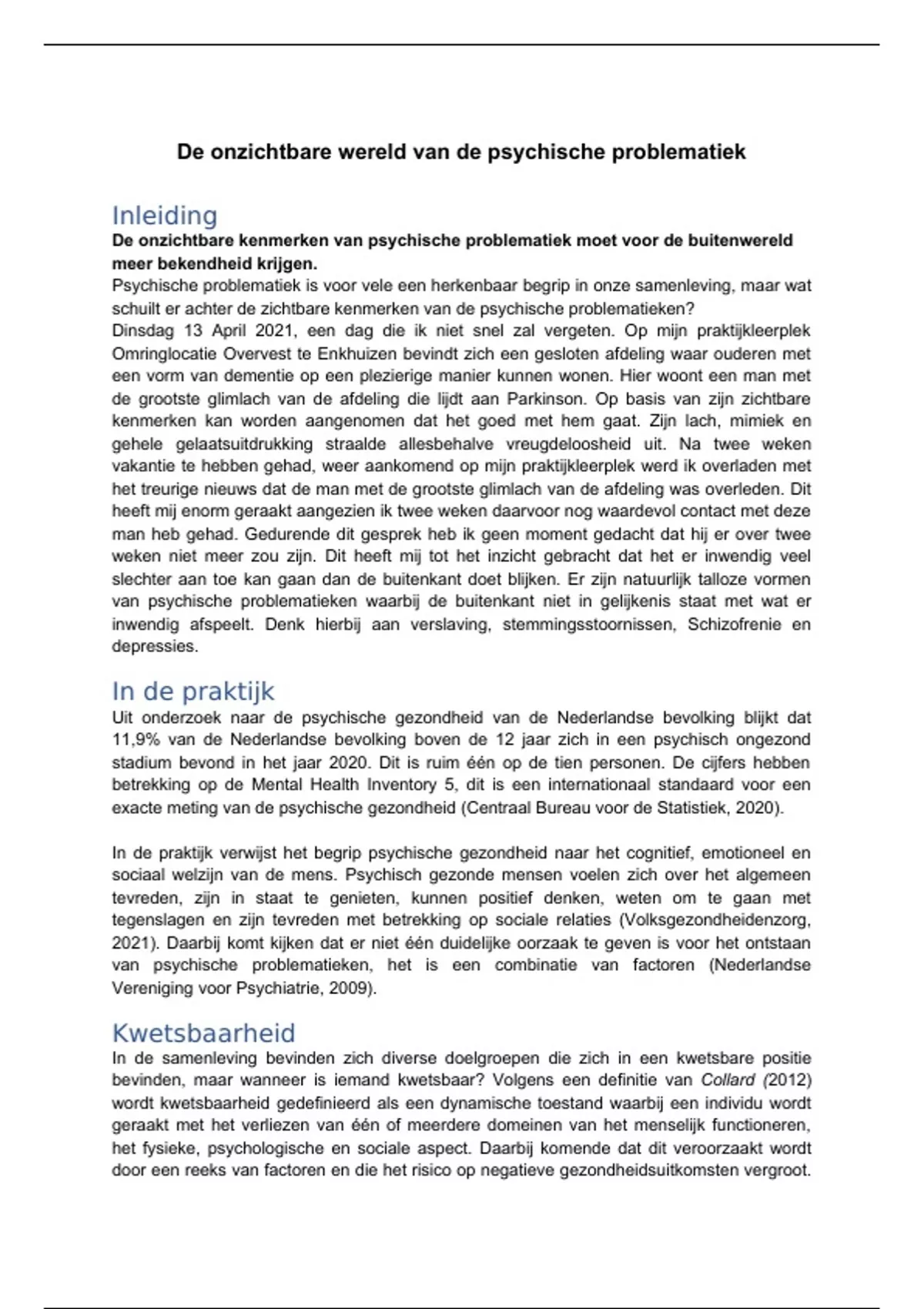 De onzichtbare wereld van de psychische problematiek

Inleiding

De onzichtbare kenmerken van psychische problematiek moet voor de buitenwereld meer bekendheid krijgen.

Psychische problematiek is voor vele een herkenbaar begrip in onze samenleving, maar wat schuilt er achter de zichtbare kenmerken van de psychische problematieken?

Dinsdag 13 April 2021, een dag die ik niet snel zal vergeten. Op mijn praktijkleerplek Omringlocatie Overvest te Enkhuizen bevindt zich een gesloten afdeling waar ouderen met een vorm van dementie op een plezierige manier kunnen wonen. Hier woont een man met de grootste glimlach van de afdeling die lijdt aan Parkinson. Op basis van zijn zichtbare kenmerken kan worden aangenomen dat het goed met hem gaat. Zijn lach, mimiek en gehele gelaatsuitdrukking straalde allesbehalve vreugdeloosheid uit. Na twee weken vakantie te hebben gehad, weer aankomend op mijn praktijkleerplek werd ik overladen met het treurige nieuws dat de man met de grootste glimlach van de afdeling was overleden. Dit heeft mij enorm geraakt aangezien ik twee weken daarvoor nog waardevol contact met deze man heb gehad. Gedurende dit gesprek heb ik geen moment gedacht dat hij er over twee weken niet meer zou zijn. Dit heeft mij tot het inzicht gebracht dat het er inwendig veel slechter aan toe kan gaan dan de buitenkant doet blijken. Er zijn natuurlijk talloze vormen van psychische problematieken waarbij de buitenkant niet in gelijkenis staat met wat er inwendig afspeelt. Denk hierbij aan verslaving, stemmingsstoornissen, Schizofrenie en depressies.

In de praktijk

Uit onderzoek naar de psychische gezondheid van de Nederlandse bevolking blijkt dat 11,9% van de Nederlandse bevolking boven de 12 jaar zich in een psychisch ongezond stadium bevond in het jaar 2020. Dit is ruim één op de tien personen. De cijfers hebben betrekking op de Mental Health Inventory 5, dit is een internationaal standaard voor een exacte meting van de psychische gezondheid (Centraal Bureau voor de Statistiek, 2020).

In de praktijk verwijst het begrip psychische gezondheid naar het cognitief, emotioneel en sociaal welzijn van de mens. Psychisch gezonde mensen voelen zich over het algemeen tevreden, zijn in staat te genieten, kunnen positief denken, weten om te gaan met tegenslagen en zijn tevreden met betrekking op sociale relaties (Volksgezondheidenzorg, 2021). Daarbij komt kijken dat er niet één duidelijke oorzaak te geven is voor het ontstaan van psychische problematieken, het is een combinatie van factoren (Nederlandse Vereniging voor Psychiatrie, 2009).

Kwetsbaarheid

In de samenleving bevinden zich diverse doelgroepen die zich in een kwetsbare positie bevinden, maar wanneer is iemand kwetsbaar? Volgens een definitie van Collard (2012) wordt kwetsbaarheid gedefinieerd als een dynamische toestand waarbij een individu wordt geraakt met het verliezen van één of meerdere domeinen van het menselijk functioneren, het fysieke, psychologische en sociale aspect. Daarbij komende dat dit veroorzaakt wordt door een reeks van factoren en die het risico op negatieve gezondheidsuitkomsten vergroot.